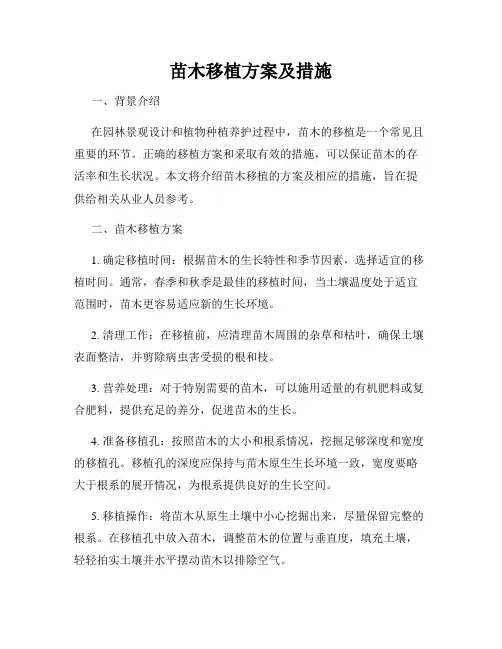 苗木移植方案及措施

一、背景介绍

在园林景观设计和植物种植养护过程中，苗木的移植是一个常见且重要的环节。正确的移植方案和采取有效的措施，可以保证苗木的存活率和生长状况。本文将介绍苗木移植的方案及相应的措施，旨在提供给相关从业人员参考。

二、苗木移植方案

1. 确定移植时间：根据苗木的生长特性和季节因素，选择适宜的移植时间。通常，春季和秋季是最佳的移植时间，当土壤温度处于适宜范围时，苗木更容易适应新的生长环境。

2. 清理工作：在移植前，应清理苗木周围的杂草和枯叶，确保土壤表面整洁，并剪除病虫害受损的根和枝。

3. 营养处理：对于特别需要的苗木，可以施用适量的有机肥料或复合肥料，提供充足的养分，促进苗木的生长。

4. 准备移植孔：按照苗木的大小和根系情况，挖掘足够深度和宽度的移植孔。移植孔的深度应保持与苗木原生生长环境一致，宽度要略大于根系的展开情况，为根系提供良好的生长空间。

5. 移植操作：将苗木从原生土壤中小心挖掘出来，尽量保留完整的根系。在移植孔中放入苗木，调整苗木的位置与垂直度，填充土壤，轻轻拍实土壤并水平摆动苗木以排除空气。